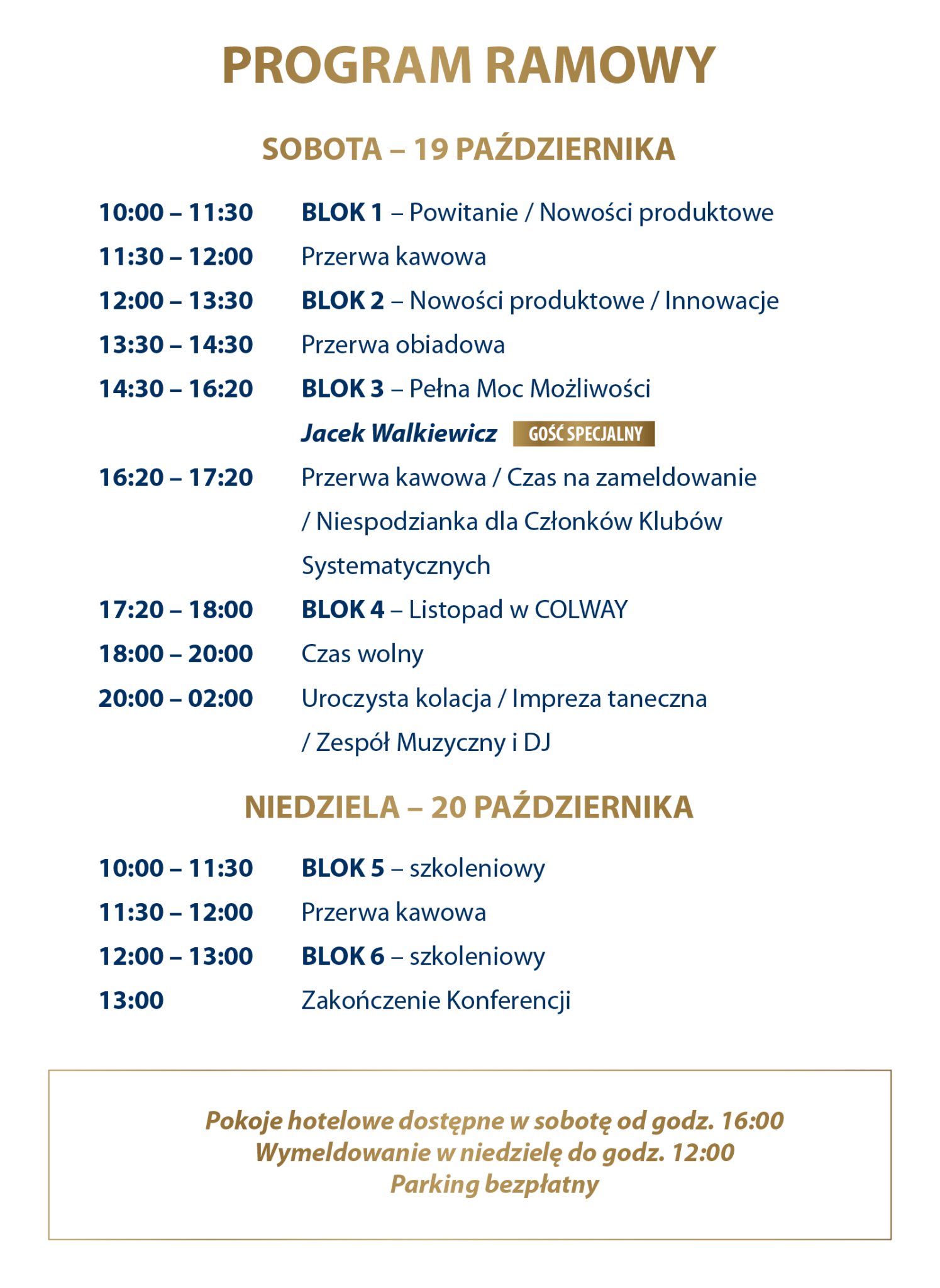 PROGRAM RAMOWY

SOBOTA – 19 PAŹDZIERNIKA

10:00 – 11:30 BLOK 1 – Powitanie / Nowości produktowe
11:30 – 12:00 Przerwa kawowa
12:00 – 13:30 BLOK 2 – Nowości produktowe / Innowacje
13:30 – 14:30 Przerwa obiadowa
14:30 – 16:20 BLOK 3 – Pełna Moc Możliwości
Jacek Walkiewicz GOŚĆ SPECJALNY
16:20 – 17:20 Przerwa kawowa / Czas na zameldowanie / Niespodzianka dla Członków Klubów Systematycznych
17:20 – 18:00 BLOK 4 – Listopad w COLWAY
18:00 – 20:00 Czas wolny
20:00 – 02:00 Uroczysta kolacja / Impreza taneczna / Zespół Muzyczny i DJ

NIEDZIELA – 20 PAŹDZIERNIKA

10:00 – 11:30 BLOK 5 – szkoleniowy
11:30 – 12:00 Przerwa kawowa
12:00 – 13:00 BLOK 6 – szkoleniowy
13:00 Zakończenie Konferencji

Pokoje hotelowe dostępne w sobotę od godz. 16:00
Wymeldowanie w niedzielę do godz. 12:00
Parking bezpłatny